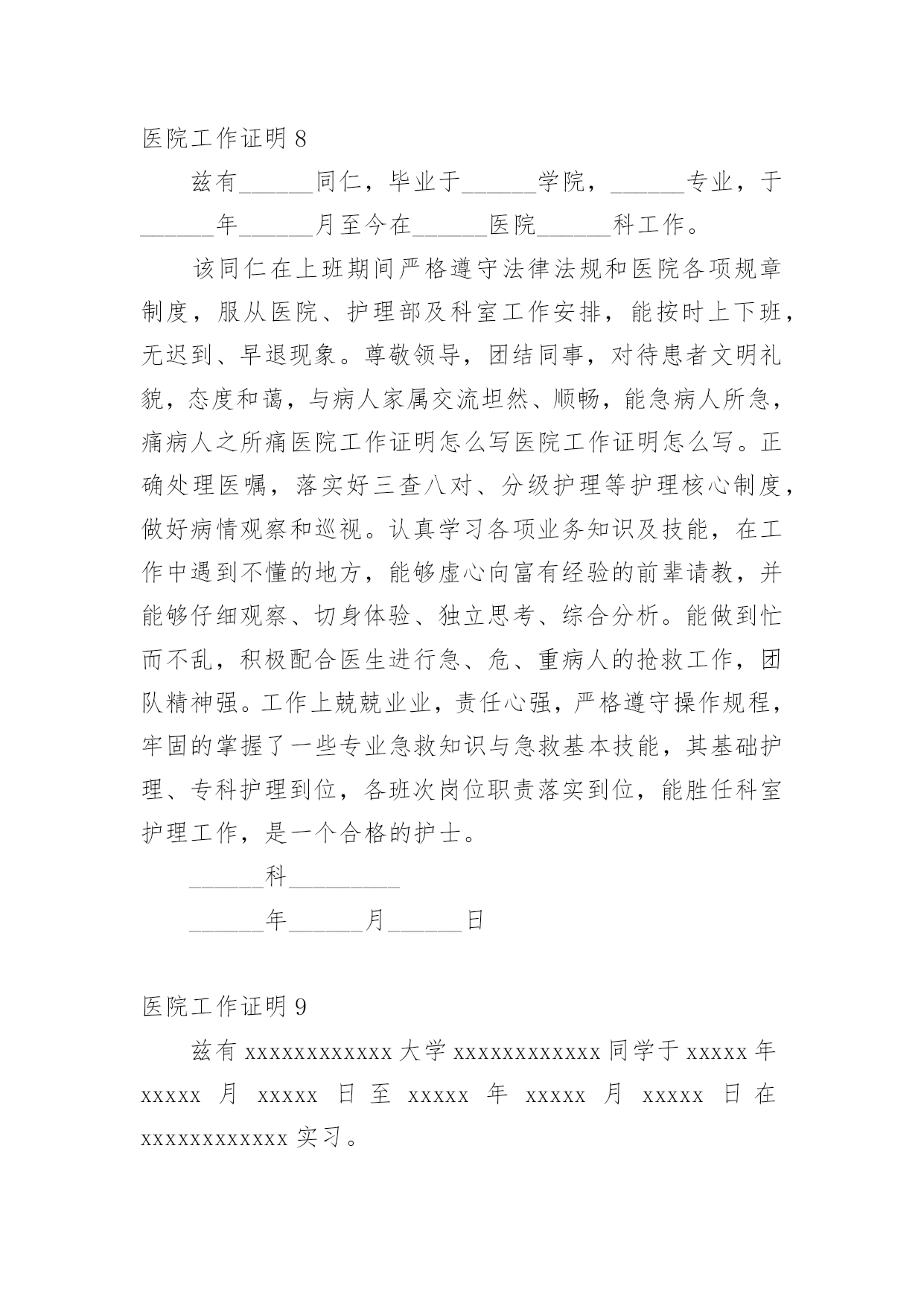 医院工作证明 8

兹有______同仁，毕业于______学院，______专业，于______年______月至今在______医院______科工作。

该同仁在上班期间严格遵守法律法规和医院各项规章制度，服从医院、护理部及科室工作安排，能按时上下班，无迟到、早退现象。尊敬领导，团结同事，对待患者文明礼貌，态度和蔼，与病人家属交流坦然、顺畅，能急病人所急，痛病人之所痛医院工作证明怎么写医院工作证明怎么写。正确处理医嘱，落实好三查八对、分级护理等护理核心制度，做好病情观察和巡视。认真学习各项业务知识及技能，在工作中遇到不懂的地方，能够虚心向富有经验的前辈请教，并能够仔细观察、切身体验、独立思考、综合分析。能做到忙而不乱，积极配合医生进行急、危、重病人的抢救工作，团队精神强。工作上兢兢业业，责任心强，严格遵守操作规程，牢固的掌握了一些专业急救知识与急救基本技能，其基础护理、专科护理到位，各班次岗位职责落实到位，能胜任科室护理工作，是一个合格的护士。

______科_________

______年______月______日

医院工作证明 9

兹有 xxxxxxxxxxxx 大学 xxxxxxxxxxxx 同学于 xxxxx 年 xxxxx 月 xxxxx 日至 xxxxx 年 xxxxx 月 xxxxx 日在 xxxxxxxxxxxx 实习。